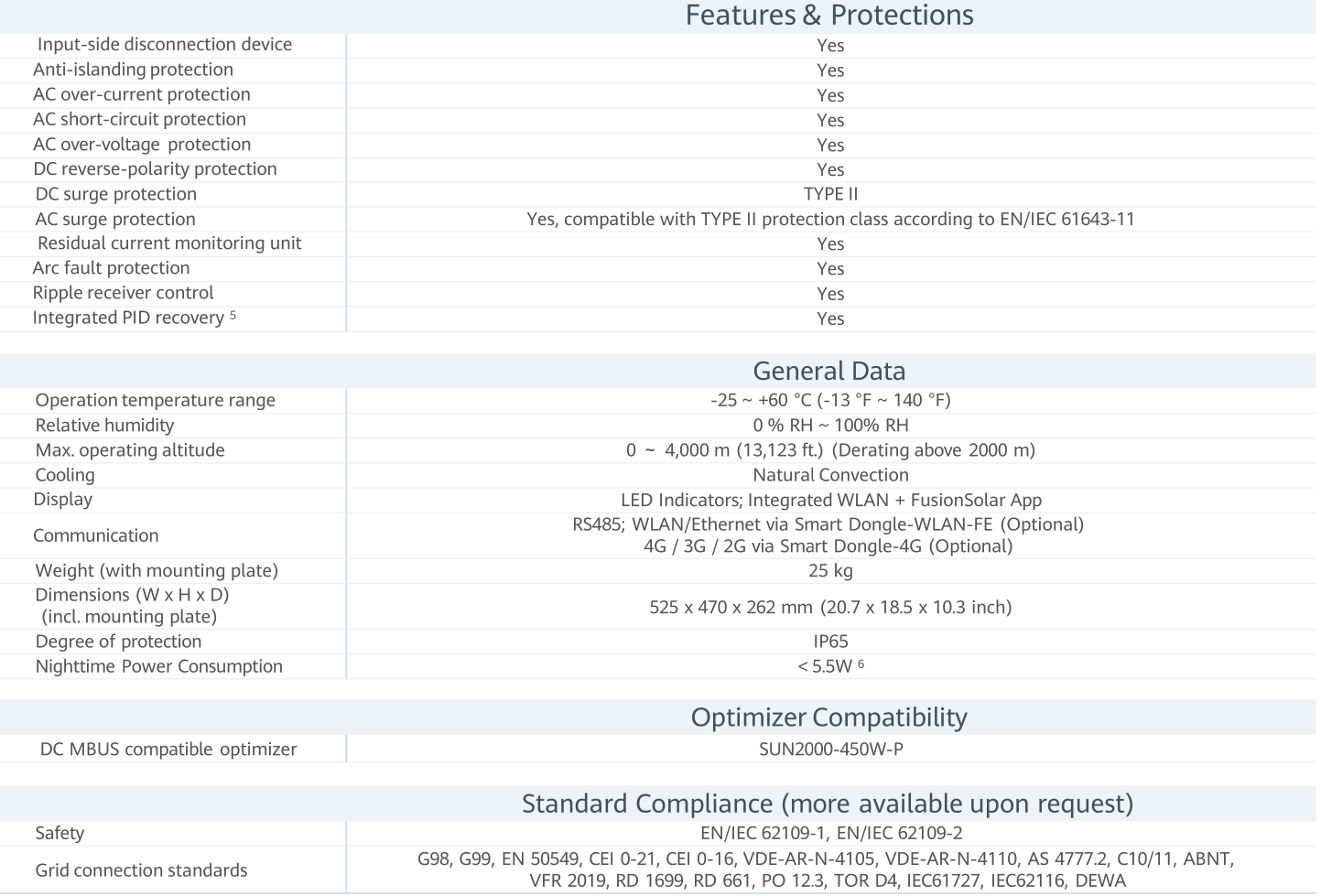 Features & Protections

| | |
|---|---|
| Input-side disconnection device | Yes |
| Anti-islanding protection | Yes |
| AC over-current protection | Yes |
| AC short-circuit protection | Yes |
| AC over-voltage protection | Yes |
| DC reverse-polarity protection | Yes |
| DC surge protection | TYPE II |
| AC surge protection | Yes, compatible with TYPE II protection class according to EN/IEC 61643-11 |
| Residual current monitoring unit | Yes |
| Arc fault protection | Yes |
| Ripple receiver control | Yes |
| Integrated PID recovery $^5$ | Yes |

General Data

| | |
|---|---|
| Operation temperature range | -25 ~ +60 °C (-13 °F ~ 140 °F) |
| Relative humidity | 0 % RH ~ 100% RH |
| Max. operating altitude | 0 ~ 4,000 m (13,123 ft.) (Derating above 2000 m) |
| Cooling | Natural Convection |
| Display | LED Indicators; Integrated WLAN + FusionSolar App |
| Communication | RS485; WLAN/Ethernet via Smart Dongle-WLAN-FE (Optional) 4G / 3G / 2G via Smart Dongle-4G (Optional) |
| Weight (with mounting plate) | 25 kg |
| Dimensions (W x H x D) (incl. mounting plate) | 525 x 470 x 262 mm (20.7 x 18.5 x 10.3 inch) |
| Degree of protection | IP65 |
| Nighttime Power Consumption | < 5.5W $^6$ |

Optimizer Compatibility

| | |
|---|---|
| DC MBUS compatible optimizer | SUN2000-450W-P |

Standard Compliance (more available upon request)

| | |
|---|---|
| Safety | EN/IEC 62109-1, EN/IEC 62109-2 |
| Grid connection standards | G98, G99, EN 50549, CEI 0-21, CEI 0-16, VDE-AR-N-4105, VDE-AR-N-4110, AS 4777.2, C10/11, ABNT, VFR 2019, RD 1699, RD 661, PO 12.3, TOR D4, IEC61727, IEC62116, DEWA |